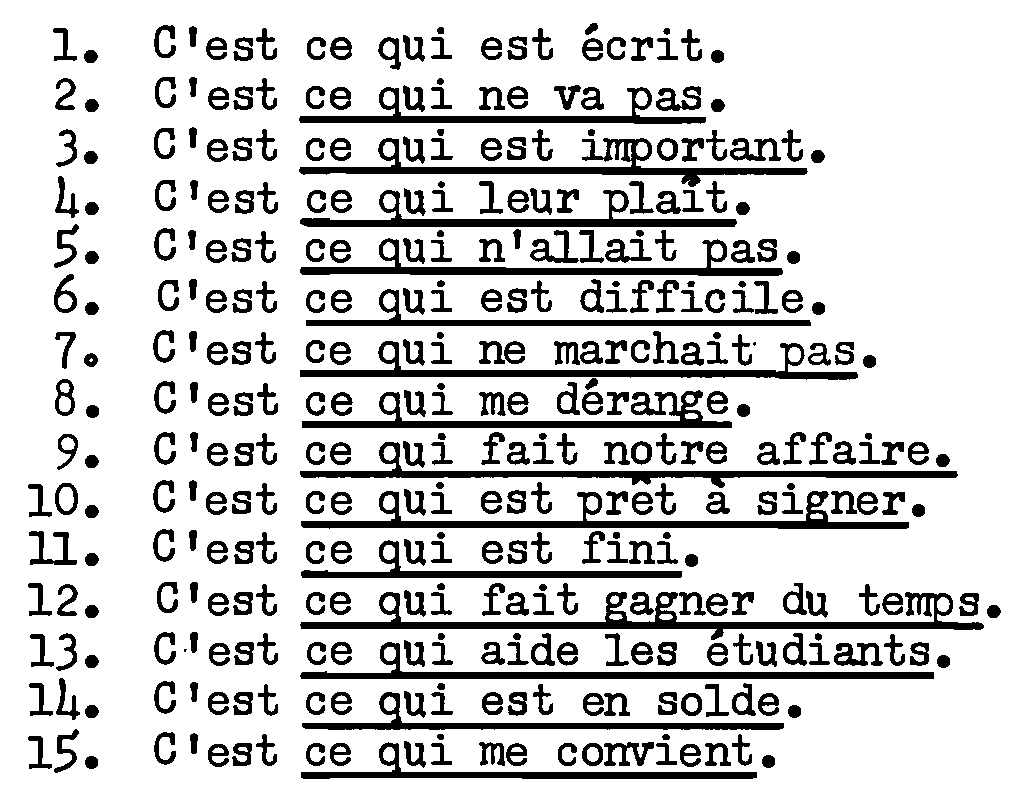 1. C'est ce qui est écrit.
2. C'est ce qui ne va pas.
3. C'est ce qui est important.
4. C'est ce qui leur plaît.
5. C'est ce qui n'allait pas.
6. C'est ce qui est difficile.
7. C'est ce qui ne marchait pas.
8. C'est ce qui me dérange.
9. C'est ce qui fait notre affaire.
10. C'est ce qui est prêt à signer.
11. C'est ce qui est fini.
12. C'est ce qui fait gagner du temps.
13. C'est ce qui aide les étudiants.
14. C'est ce qui est en solde.
15. C'est ce qui me convient.